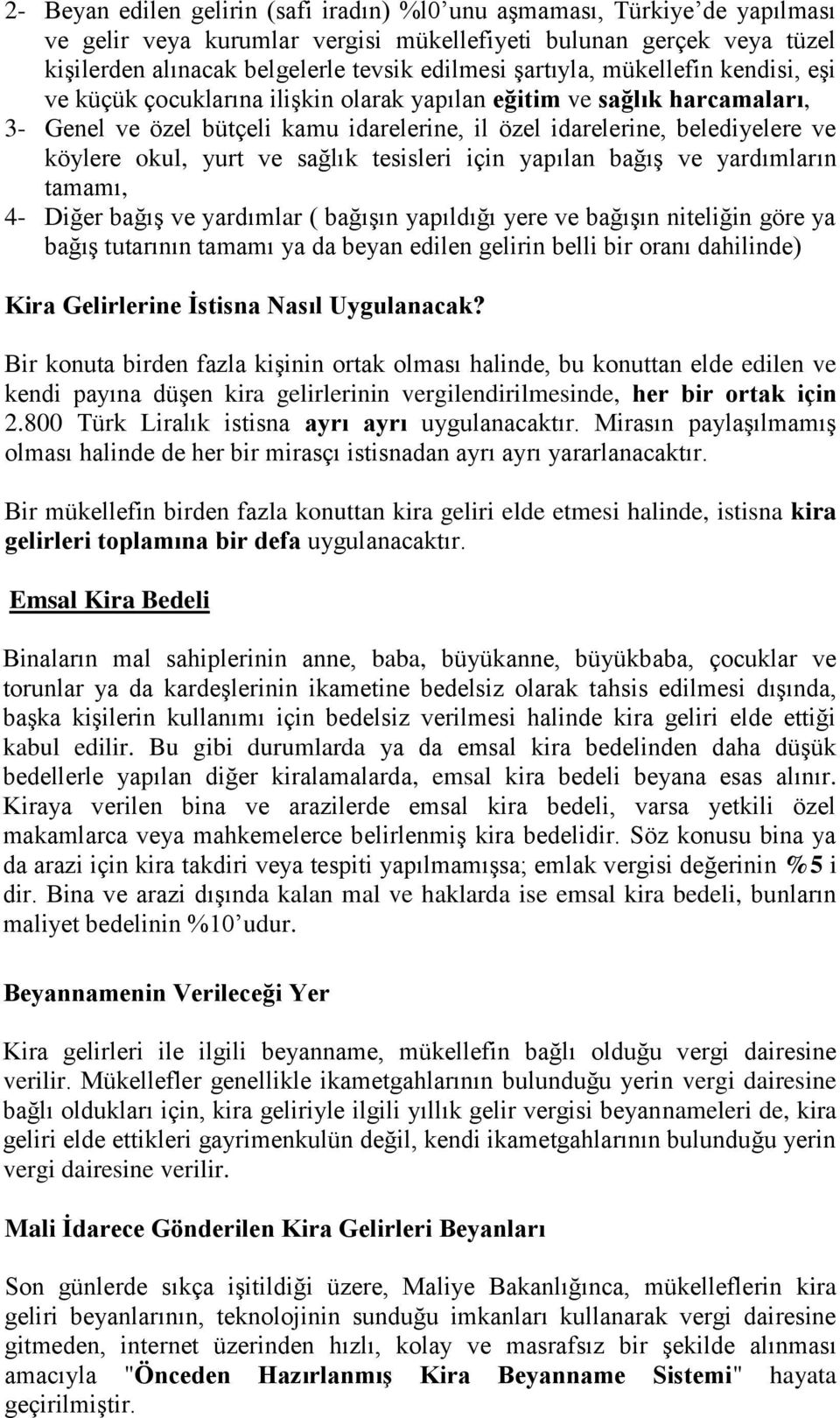 2- Beyan edilen gelirin (safi iradın) %l0'unu aşmaması, Türkiye'de yapılması ve gelir veya kurumlar vergisi mükellefiyeti bulunan gerçek veya tüzel kişilerden alınacak belgelerle tevsik edilmesi şartıyla, mükellefin kendisi, eşi ve küçük çocuklarına ilişkin olarak yapılan eğitim ve sağlık harcamaları,

3- Genel ve özel bütçeli kamu idarelerine, il özel idarelerine, belediyelere ve köylere okul, yurt ve sağlık tesisleri için yapılan bağış ve yardımların tamamı,

4- Diğer bağış ve yardımlar ( bağışın yapıldığı yere ve bağışın niteliğin göre ya bağış tutarının tamamı ya da beyan edilen gelirin belli bir oranı dahilinde)

Kira Gelirlerine İstisna Nasıl Uygulanacak?

Bir konuta birden fazla kişinin ortak olması halinde, bu konuttan elde edilen ve kendi payına düşen kira gelirlerinin vergilendirilmesinde, her bir ortak için 2.800 Türk Liralık istisna ayrı ayrı uygulanacaktır. Mirasın paylaşılmamış olması halinde de her bir mirasçı istisnadan ayrı ayrı yararlanacaktır.

Bir mükellefin birden fazla konuttan kira geliri elde etmesi halinde, istisna kira gelirleri toplamına bir defa uygulanacaktır.

Emsal Kira Bedeli

Binaların mal sahiplerinin anne, baba, büyükanne, büyükbaba, çocuklar ve torunlar ya da kardeşlerinin ikametine bedelsiz olarak tahsis edilmesi dışında, başka kişilerin kullanımı için bedelsiz verilmesi halinde kira geliri elde ettiği kabul edilir. Bu gibi durumlarda ya da emsal kira bedelinden daha düşük bedellerle yapılan diğer kiralamalarda, emsal kira bedeli beyana esas alınır. Kiraya verilen bina ve arazilerde emsal kira bedeli, varsa yetkili özel makamlarca veya mahkemelerce belirlenmiş kira bedelidir. Söz konusu bina ya da arazi için kira takdiri veya tespiti yapılmamışsa; emlak vergisi değerinin %5 i dir. Bina ve arazi dışında kalan mal ve haklarda ise emsal kira bedeli, bunların maliyet bedelinin %10'udur.

Beyannamenin Verileceği Yer

Kira gelirleri ile ilgili beyanname, mükellefin bağlı olduğu vergi dairesine verilir. Mükellefler genellikle ikametgahlarının bulunduğu yerin vergi dairesine bağlı oldukları için, kira geliriyle ilgili yıllık gelir vergisi beyannameleri de, kira geliri elde ettikleri gayrimenkulün değil, kendi ikametgahlarının bulunduğu yerin vergi dairesine verilir.

Mali İdarece Gönderilen Kira Gelirleri Beyanları

Son günlerde sıkça işitildiği üzere, Maliye Bakanlığınca, mükelleflerin kira geliri beyanlarının, teknolojinin sunduğu imkanları kullanarak vergi dairesine gitmeden, internet üzerinden hızlı, kolay ve masrafsız bir şekilde alınması amacıyla "Önceden Hazırlanmış Kira Beyanname Sistemi" hayata geçirilmiştir.